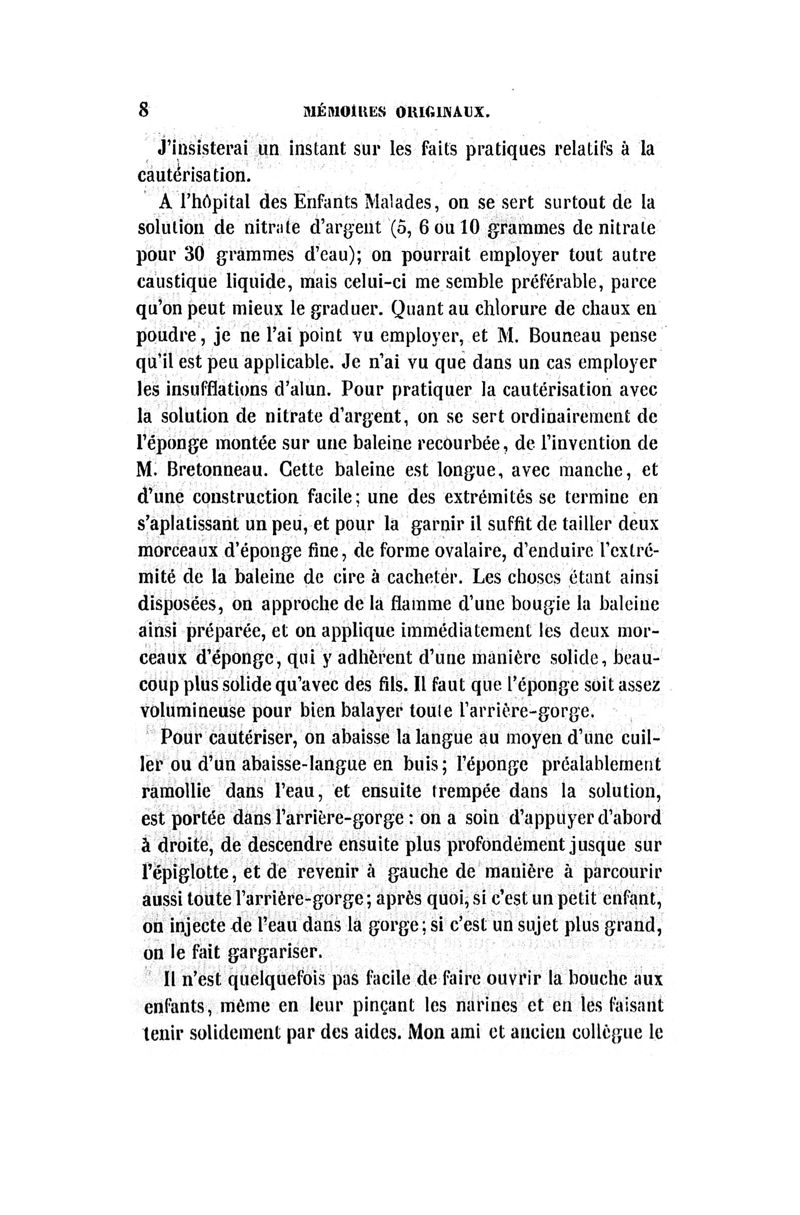 8 MÉMOIRES ORIGINAUX.

J'insisterai un instant sur les faits pratiques relatifs à la cautérisation.

A l'hôpital des Enfants Malades, on se sert surtout de la solution de nitrate d'argent (5, 6 ou 10 grammes de nitrate pour 30 grammes d'eau); on pourrait employer tout autre caustique liquide, mais celui-ci me semble préférable, parce qu'on peut mieux le graduer. Quant au chlorure de chaux en poudre, je ne l'ai point vu employer, et M. Bouneau pense qu'il est peu applicable. Je n'ai vu que dans un cas employer les insufflations d'alun. Pour pratiquer la cautérisation avec la solution de nitrate d'argent, on se sert ordinairement de l'éponge montée sur une baleine recourbée, de l'invention de M. Bretonneau. Cette baleine est longue, avec manche, et d'une construction facile; une des extrémités se termine en s'aplatissant un peu, et pour la garnir il suffit de tailler deux morceaux d'éponge fine, de forme ovalaire, d'enduire l'extrémité de la baleine de cire à cacheter. Les choses étant ainsi disposées, on approche de la flamme d'une bougie la baleine ainsi préparée, et on applique immédiatement les deux morceaux d'éponge, qui y adhèrent d'une manière solide, beaucoup plus solide qu'avec des fils. Il faut que l'éponge soit assez volumineuse pour bien balayer toute l'arrière-gorge.

Pour cautériser, on abaisse la langue au moyen d'une cuiller ou d'un abaisse-langue en buis; l'éponge préalablement ramollie dans l'eau, et ensuite trempée dans la solution, est portée dans l'arrière-gorge: on a soin d'appuyer d'abord à droite, de descendre ensuite plus profondément jusque sur l'épiglotte, et de revenir à gauche de manière à parcourir aussi toute l'arrière-gorge; après quoi, si c'est un petit enfant, on injecte de l'eau dans la gorge; si c'est un sujet plus grand, on le fait gargariser.

Il n'est quelquefois pas facile de faire ouvrir la bouche aux enfants, même en leur pinçant les narines et en les faisant tenir solidement par des aides. Mon ami et ancien collègue le